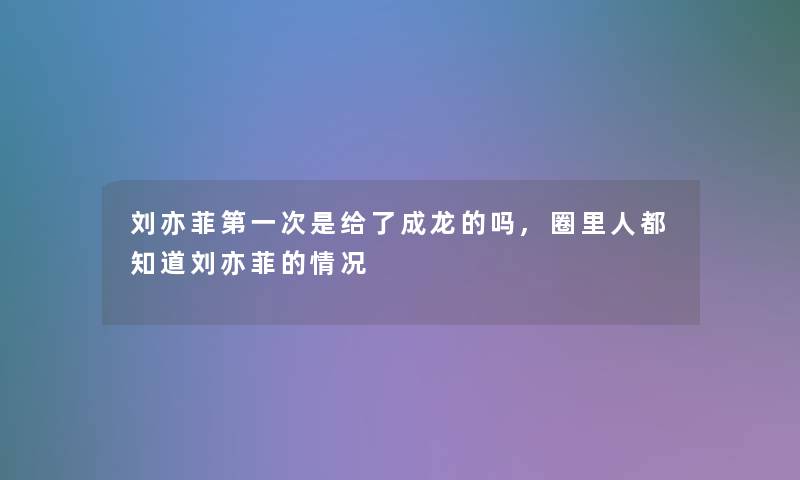 刘亦菲第一次是给了成龙的吗，圈里人都知道刘亦菲的情况